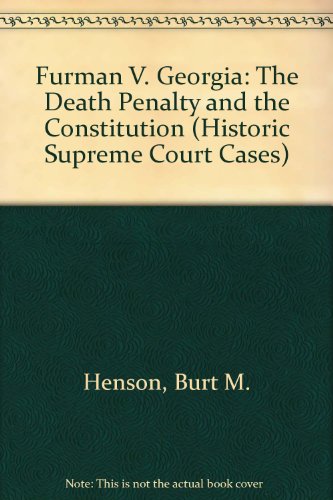 Furman V. Georgia: The Death Penalty and the Constitution (Historic Supreme Court Cases)

Henson, Burt M.

Note: This is not the actual book cover